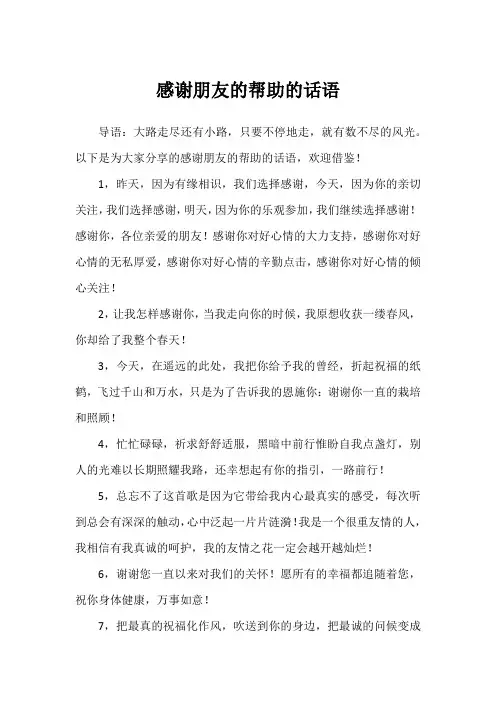 感谢朋友的帮助的话语

导语：大路走尽还有小路，只要不停地走，就有数不尽的风光。以下是为大家分享的感谢朋友的帮助的话语，欢迎借鉴！

1，昨天，因为有缘相识，我们选择感谢，今天，因为你的亲切关注，我们选择感谢，明天，因为你的乐观参加，我们继续选择感谢！感谢你，各位亲爱的朋友！感谢你对好心情的大力支持，感谢你对好心情的无私厚爱，感谢你对好心情的辛勤点击，感谢你对好心情的倾心关注！

2，让我怎样感谢你，当我走向你的时候，我原想收获一缕春风，你却给了我整个春天！

3，今天，在遥远的此处，我把你给予我的曾经，折起祝福的纸鹤，飞过千山和万水，只是为了告诉我的恩施你：谢谢你一直的栽培和照顾！

4，忙忙碌碌，祈求舒舒适服，黑暗中前行惟盼自我点盏灯，别人的光难以长期照耀我路，还幸想起有你的指引，一路前行！

5，总忘不了这首歌是因为它带给我内心最真实的感受，每次听到总会有深深的触动，心中泛起一片片涟漪！我是一个很重友情的人，我相信有我真诚的呵护，我的友情之花一定会越开越灿烂！

6，谢谢您一直以来对我们的关怀！愿所有的幸福都追随着您，祝你身体健康，万事如意！

7，把最真的祝福化作风，吹送到你的身边，把最诚的问候变成